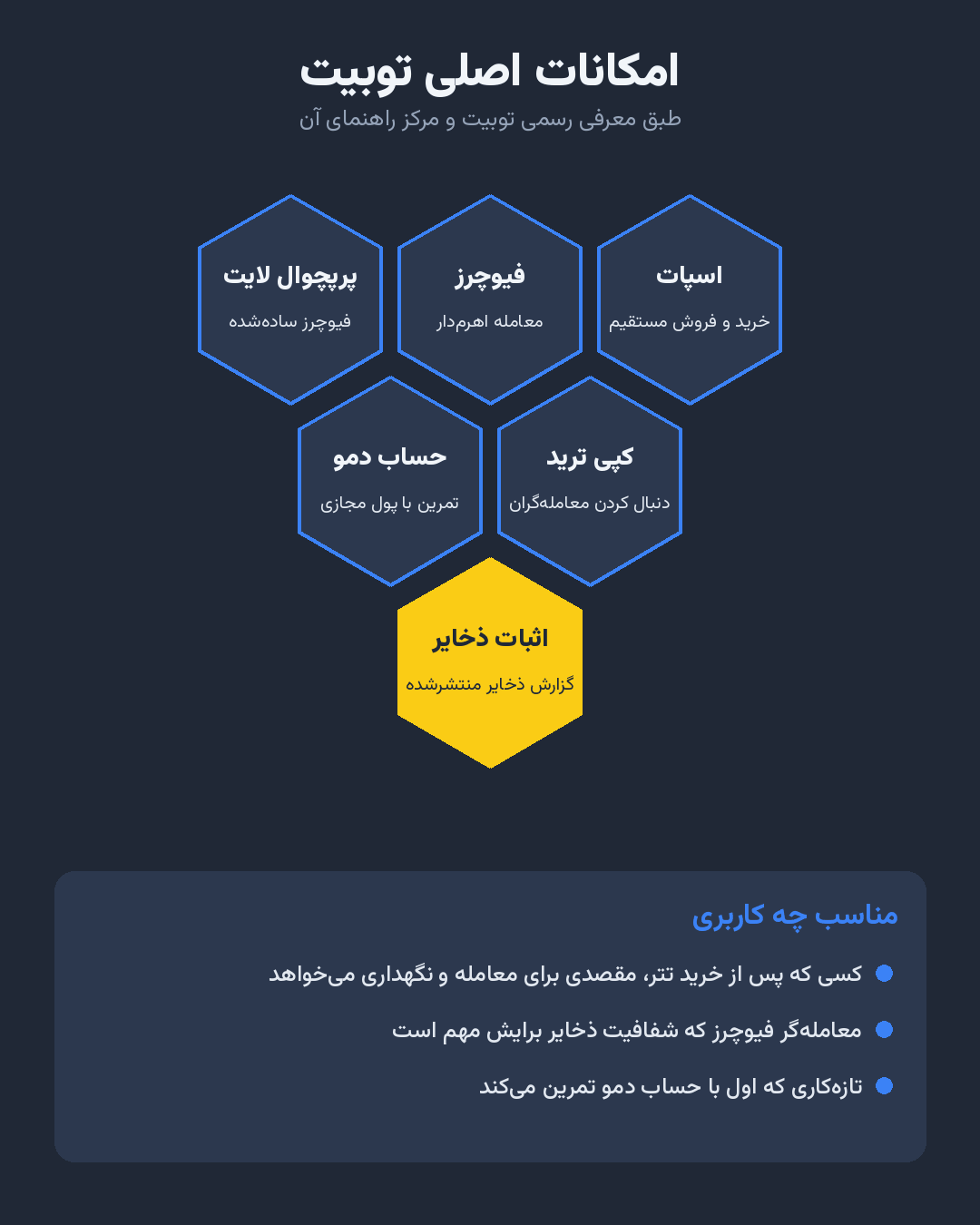 امکانات اصلی توبیت

طبق معرفی رسمی توبیت و مرکز راهنمای آن

اسپات
خرید و فروش مستقیم

فیوچرز
معامله اهرم‌دار

پرپچوال لایت
فیوچرز ساده‌شده

کپی ترید
دنبال کردن معامله‌گران

حساب دمو
تمرین با پول مجازی

اثبات ذخایر
گزارش ذخایر منتشرشده

مناسب چه کاربری

کسی که پس از خرید تتر، مقصدی برای معامله و نگهداری می‌خواهد

معامله‌گر فیوچرز که شفافیت ذخایر برایش مهم است

تازه‌کاری که اول با حساب دمو تمرین می‌کند